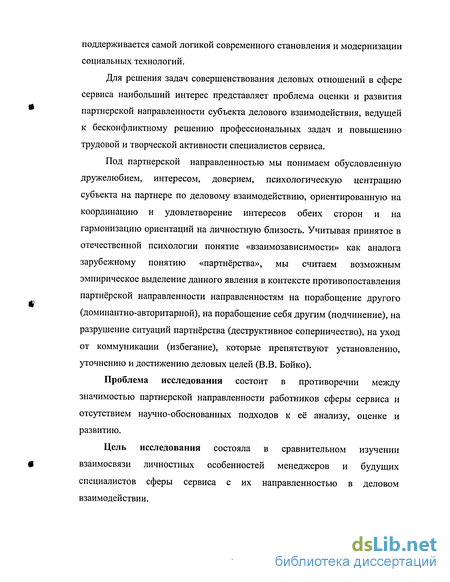 поддерживается самой логикой современного становления и модернизации социальных технологий.

Для решения задач совершенствования деловых отношений в сфере сервиса наибольший интерес представляет проблема оценки и развития партнерской направленности субъекта делового взаимодействия, ведущей к бесконфликтному решению профессиональных задач и повышению трудовой и творческой активности специалистов сервиса.

Под партнерской направленностью мы понимаем обусловленную дружелюбием, интересом, доверием, психологическую центрацию субъекта на партнере по деловому взаимодействию, ориентированную на координацию и удовлетворение интересов обеих сторон и на гармонизацию ориентаций на личностную близость. Учитывая принятое в отечественной психологии понятие «взаимозависимости» как аналога зарубежному понятию «партнёрства», мы считаем возможным эмпирическое выделение данного явления в контексте противопоставления партнёрской направленности направленностям на порабощение другого (доминантно-авторитарной), на порабощение себя другим (подчинение), на разрушение ситуаций партнёрства (деструктивное соперничество), на уход от коммуникации (избегание), которые препятствуют установлению, уточнению и достижению деловых целей (В.В. Бойко).

Проблема исследования состоит в противоречии между значимостью партнерской направленности работников сферы сервиса и отсутствием научно-обоснованных подходов к её анализу, оценке и развитию.

Цель исследования состояла в сравнительном изучении взаимосвязи личностных особенностей менеджеров и будущих специалистов сферы сервиса с их направленностью в деловом взаимодействии.

dsLib.net
библиотека диссертаций